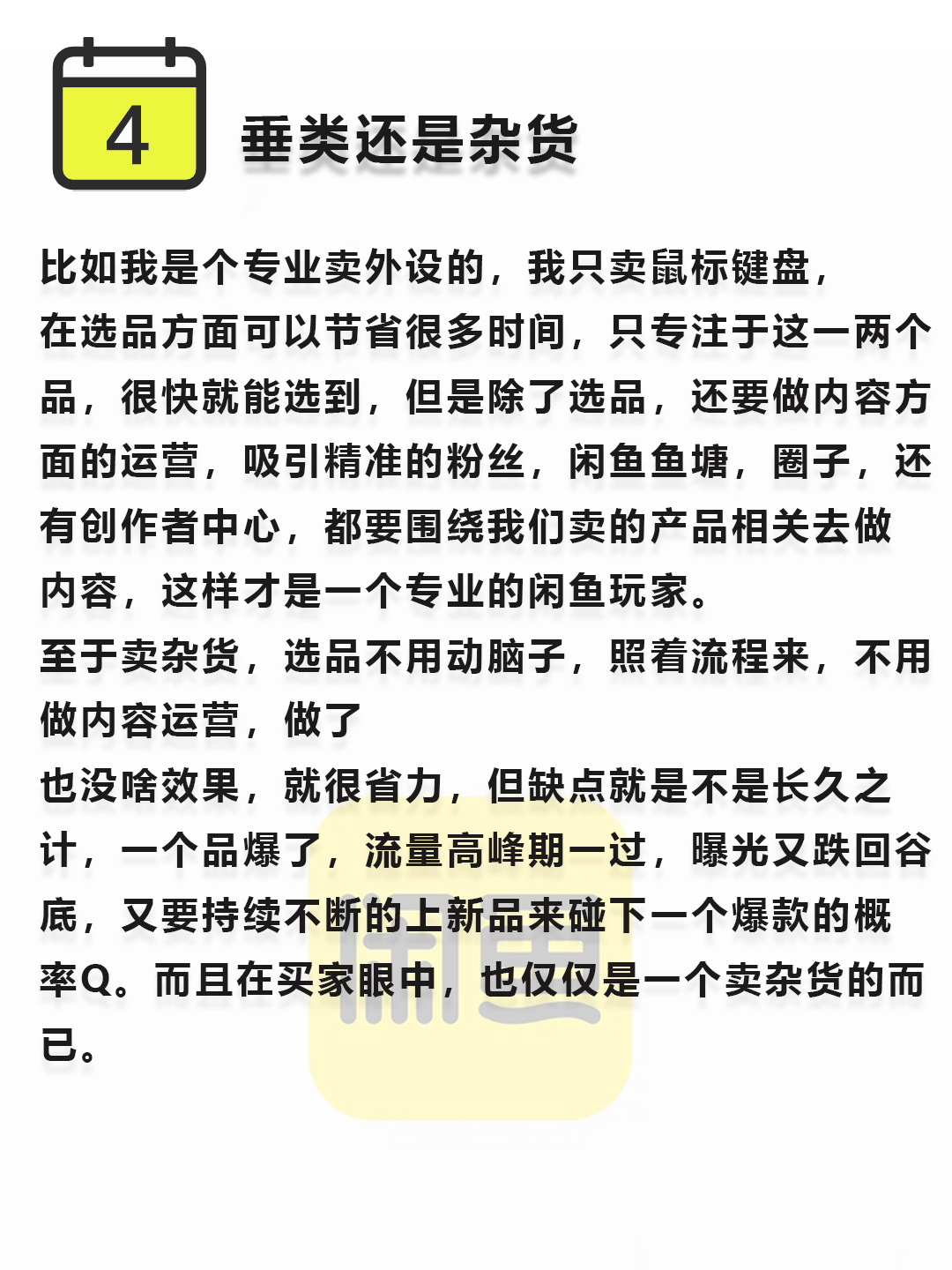 4

垂类还是杂货

比如我是个专业卖外设的，我只卖鼠标键盘，
在选品方面可以节省很多时间，只专注于这一两个品，很快就能选到，但是除了选品，还要做内容方面的运营，吸引精准的粉丝，闲鱼鱼塘，圈子，还有创作者中心，都要围绕我们卖的产品相关去做内容，这样才是一个专业的闲鱼玩家。
至于卖杂货，选品不用动脑子，照着流程来，不用做内容运营，做了
也没啥效果，就很省力，但缺点就是不是长久之计，一个品爆了，流量高峰期一过，曝光又跌回谷底，又要持续不断的上新品来碰下一个爆款的概率Q。而且在买家眼中，也仅仅是一个卖杂货的而已。

闲鱼